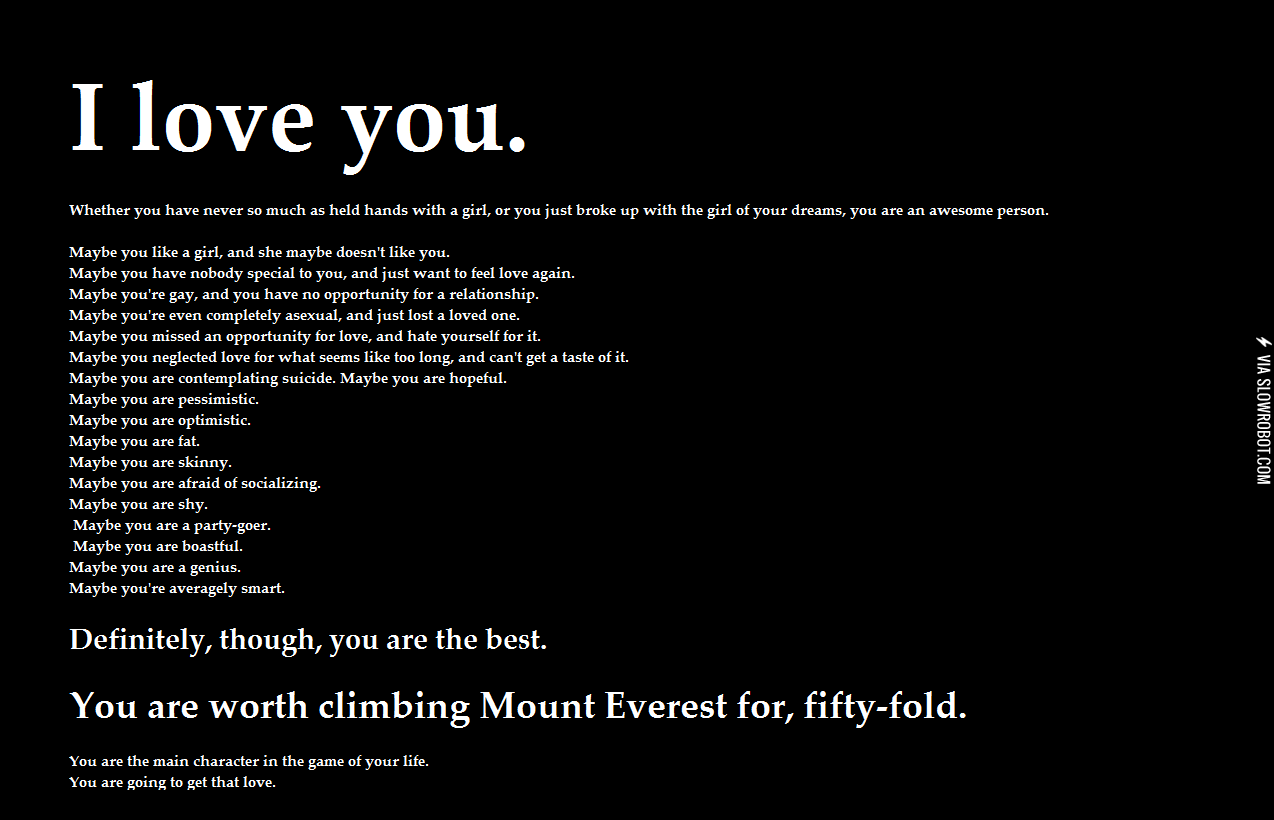 I love you.

Whether you have never so much as held hands with a girl, or you just broke up with the girl of your dreams, you are an awesome person.

Maybe you like a girl, and she maybe doesn't like you.
Maybe you have nobody special to you, and just want to feel love again.
Maybe you're gay, and you have no opportunity for a relationship.
Maybe you're even completely asexual, and just lost a loved one.
Maybe you missed an opportunity for love, and hate yourself for it.
Maybe you neglected love for what seems like too long, and can't get a taste of it.
Maybe you are contemplating suicide. Maybe you are hopeful.
Maybe you are pessimistic.
Maybe you are optimistic.
Maybe you are fat.
Maybe you are skinny.
Maybe you are afraid of socializing.
Maybe you are shy.
Maybe you are a party-goer.
Maybe you are boastful.
Maybe you are a genius.
Maybe you're averagely smart.

Definitely, though, you are the best.

You are worth climbing Mount Everest for, fifty-fold.

You are the main character in the game of your life.
You are going to get that love.

VIA SLOWROBOT.COM